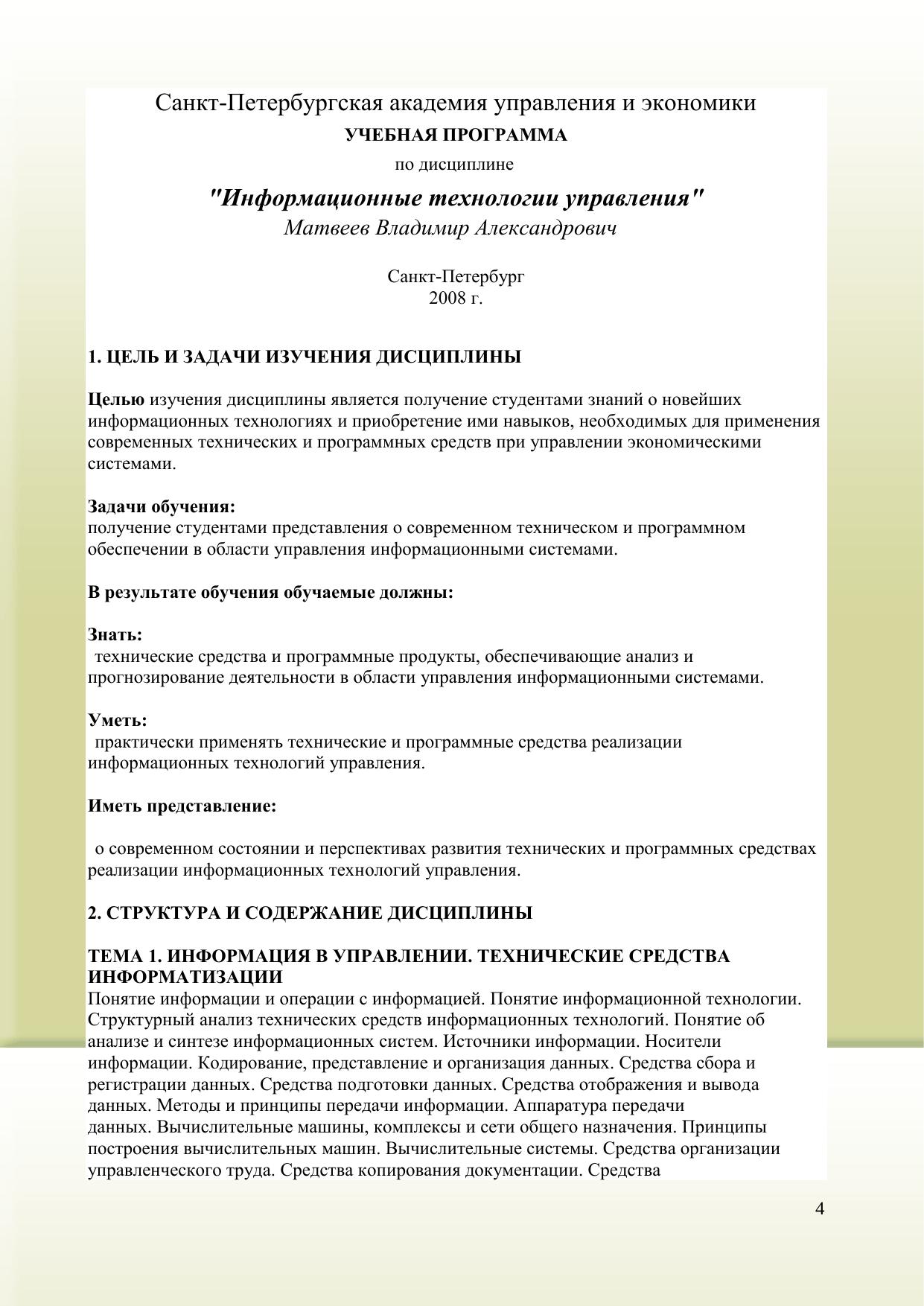 Санкт-Петербургская академия управления и экономики
УЧЕБНАЯ ПРОГРАММА
по дисциплине
"Информационные технологии управления"
Матвеев Владимир Александрович

Санкт-Петербург
2008 г.

1. ЦЕЛЬ И ЗАДАЧИ ИЗУЧЕНИЯ ДИСЦИПЛИНЫ

Целью изучения дисциплины является получение студентами знаний о новейших информационных технологиях и приобретение ими навыков, необходимых для применения современных технических и программных средств при управлении экономическими системами.

Задачи обучения:
получение студентами представления о современном техническом и программном обеспечении в области управления информационными системами.

В результате обучения обучаемые должны:

Знать:
технические средства и программные продукты, обеспечивающие анализ и прогнозирование деятельности в области управления информационными системами.

Уметь:
практически применять технические и программные средства реализации информационных технологий управления.

Иметь представление:

о современном состоянии и перспективах развития технических и программных средствах реализации информационных технологий управления.

2. СТРУКТУРА И СОДЕРЖАНИЕ ДИСЦИПЛИНЫ

ТЕМА 1. ИНФОРМАЦИЯ В УПРАВЛЕНИИ. ТЕХНИЧЕСКИЕ СРЕДСТВА ИНФОРМАТИЗАЦИИ
Понятие информации и операции с информацией. Понятие информационной технологии. Структурный анализ технических средств информационных технологий. Понятие об анализе и синтезе информационных систем. Источники информации. Носители информации. Кодирование, представление и организация данных. Средства сбора и регистрации данных. Средства подготовки данных. Средства отображения и вывода данных. Методы и принципы передачи информации. Аппаратура передачи данных. Вычислительные машины, комплексы и сети общего назначения. Принципы построения вычислительных машин. Вычислительные системы. Средства организации управленческого труда. Средства копирования документации. Средства

4